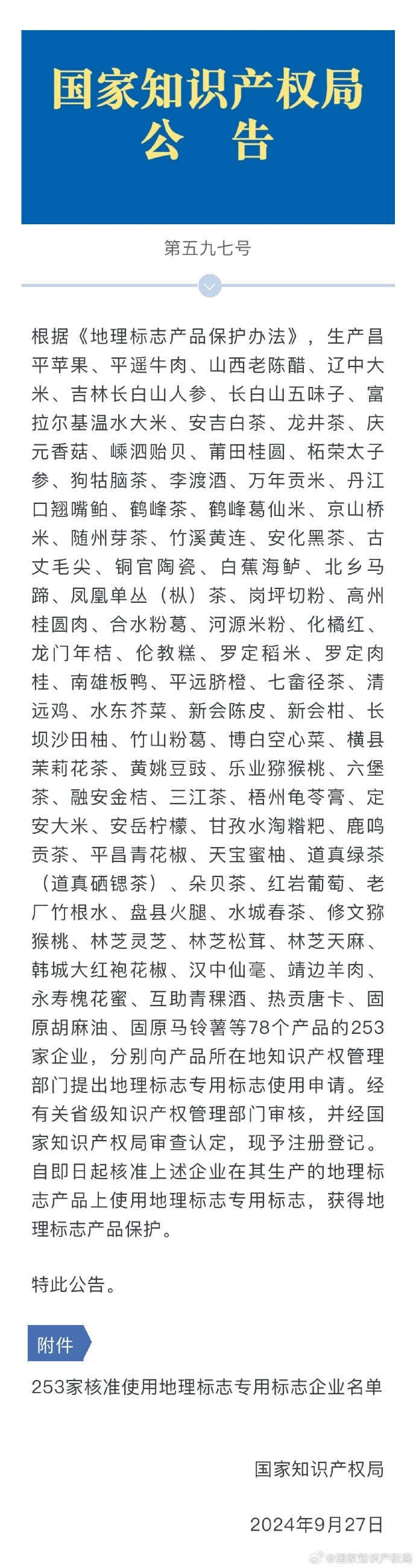 国家知识产权局
公　告

第五九七号

根据《地理标志产品保护办法》，生产昌平苹果、平遥牛肉、山西老陈醋、辽中大米、吉林长白山人参、长白山五味子、富拉尔基温水大米、安吉白茶、龙井茶、庆元香菇、嵊泗贻贝、莆田桂圆、柘荣太子参、狗牯脑茶、李渡酒、万年贡米、丹江口翘嘴鲌、鹤峰茶、鹤峰葛仙米、京山桥米、随州芽茶、竹溪黄连、安化黑茶、古丈毛尖、铜官陶瓷、白蕉海鲈、北乡马蹄、凤凰单丛（枞）茶、岗坪切粉、高州桂圆肉、合水粉葛、河源米粉、化橘红、龙门年桔、伦教糕、罗定稻米、罗定肉桂、南雄板鸭、平远脐橙、七畲径茶、清远鸡、水东芥菜、新会陈皮、新会柑、长坝沙田柚、竹山粉葛、博白空心菜、横县茉莉花茶、黄姚豆豉、乐业猕猴桃、六堡茶、融安金桔、三江茶、梧州龟苓膏、定安大米、安岳柠檬、甘孜水淘糌粑、鹿鸣贡茶、平昌青花椒、天宝蜜柚、道真绿茶（道真硒锶茶）、朵贝茶、红岩葡萄、老厂竹根水、盘县火腿、水城春茶、修文猕猴桃、林芝灵芝、林芝松茸、林芝天麻、韩城大红袍花椒、汉中仙毫、靖边羊肉、永寿槐花蜜、互助青稞酒、热贡唐卡、固原胡麻油、固原马铃薯等78个产品的253家企业，分别向产品所在地知识产权管理部门提出地理标志专用标志使用申请。经有关省级知识产权管理部门审核，并经国家知识产权局审查认定，现予注册登记。自即日起核准上述企业在其生产的地理标志产品上使用地理标志专用标志，获得地理标志产品保护。

特此公告。

附件

253家核准使用地理标志专用标志企业名单

国家知识产权局

2024年9月27日

@国家知识产权局